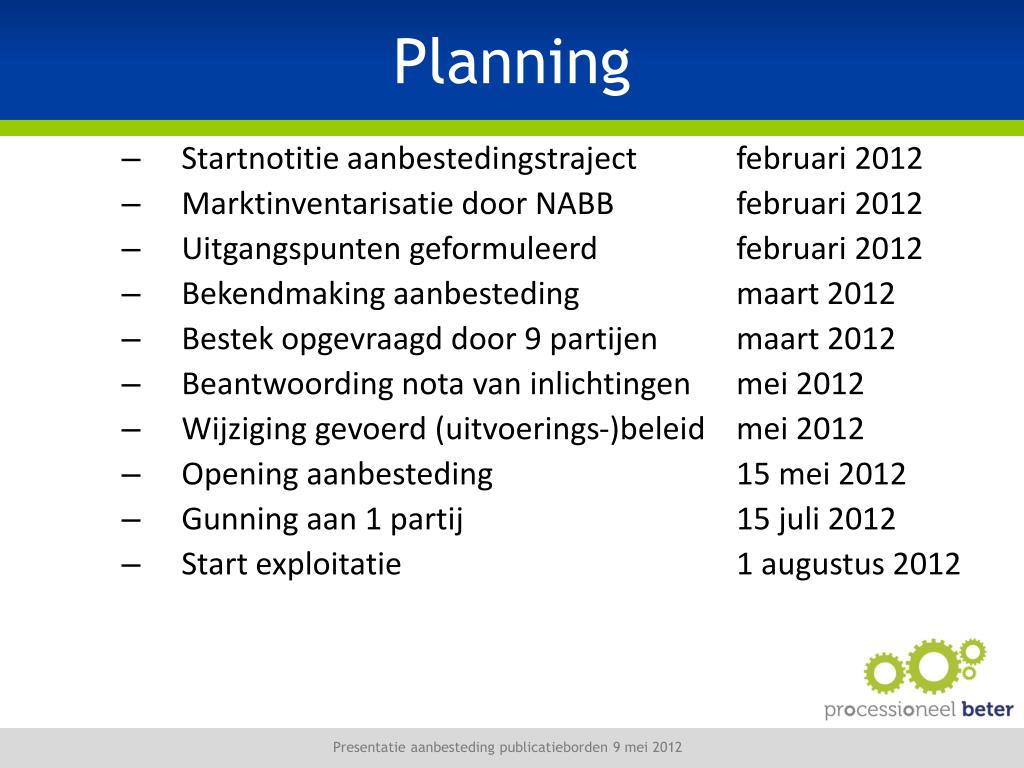 Planning

– Startnotitie aanbestedingstraject februari 2012
– Marktinventarisatie door NABB februari 2012
– Uitgangspunten geformuleerd februari 2012
– Bekendmaking aanbesteding maart 2012
– Bestek opgevraagd door 9 partijen maart 2012
– Beantwoording nota van inlichtingen mei 2012
– Wijziging gevoerd (uitvoerings-)beleid mei 2012
– Opening aanbesteding 15 mei 2012
– Gunning aan 1 partij 15 juli 2012
– Start exploitatie 1 augustus 2012

processioneel beter

Presentatie aanbesteding publicatieborden 9 mei 2012